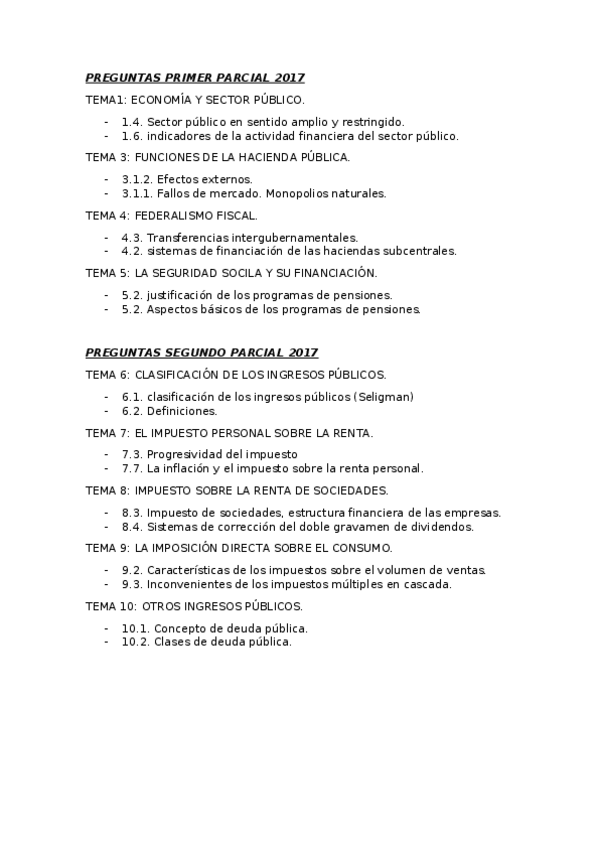 PREGUNTAS PRIMER PARCIAL 2017

TEMA1: ECONOMÍA Y SECTOR PÚBLICO.

- 1.4. Sector público en sentido amplio y restringido.
- 1.6. indicadores de la actividad financiera del sector público.

TEMA 3: FUNCIONES DE LA HACIENDA PÚBLICA.

- 3.1.2. Efectos externos.
- 3.1.1. Fallos de mercado. Monopolios naturales.

TEMA 4: FEDERALISMO FISCAL.

- 4.3. Transferencias intergubernamentales.
- 4.2. sistemas de financiación de las haciendas subcentrales.

TEMA 5: LA SEGURIDAD SOCILA Y SU FINANCIACIÓN.

- 5.2. justificación de los programas de pensiones.
- 5.2. Aspectos básicos de los programas de pensiones.

PREGUNTAS SEGUNDO PARCIAL 2017

TEMA 6: CLASIFICACIÓN DE LOS INGRESOS PÚBLICOS.

- 6.1. clasificación de los ingresos públicos (Seligman)
- 6.2. Definiciones.

TEMA 7: EL IMPUESTO PERSONAL SOBRE LA RENTA.

- 7.3. Progresividad del impuesto
- 7.7. La inflación y el impuesto sobre la renta personal.

TEMA 8: IMPUESTO SOBRE LA RENTA DE SOCIEDADES.

- 8.3. Impuesto de sociedades, estructura financiera de las empresas.
- 8.4. Sistemas de corrección del doble gravamen de dividendos.

TEMA 9: LA IMPOSICIÓN DIRECTA SOBRE EL CONSUMO.

- 9.2. Características de los impuestos sobre el volumen de ventas.
- 9.3. Inconvenientes de los impuestos múltiples en cascada.

TEMA 10: OTROS INGRESOS PÚBLICOS.

- 10.1. Concepto de deuda pública.
- 10.2. Clases de deuda pública.